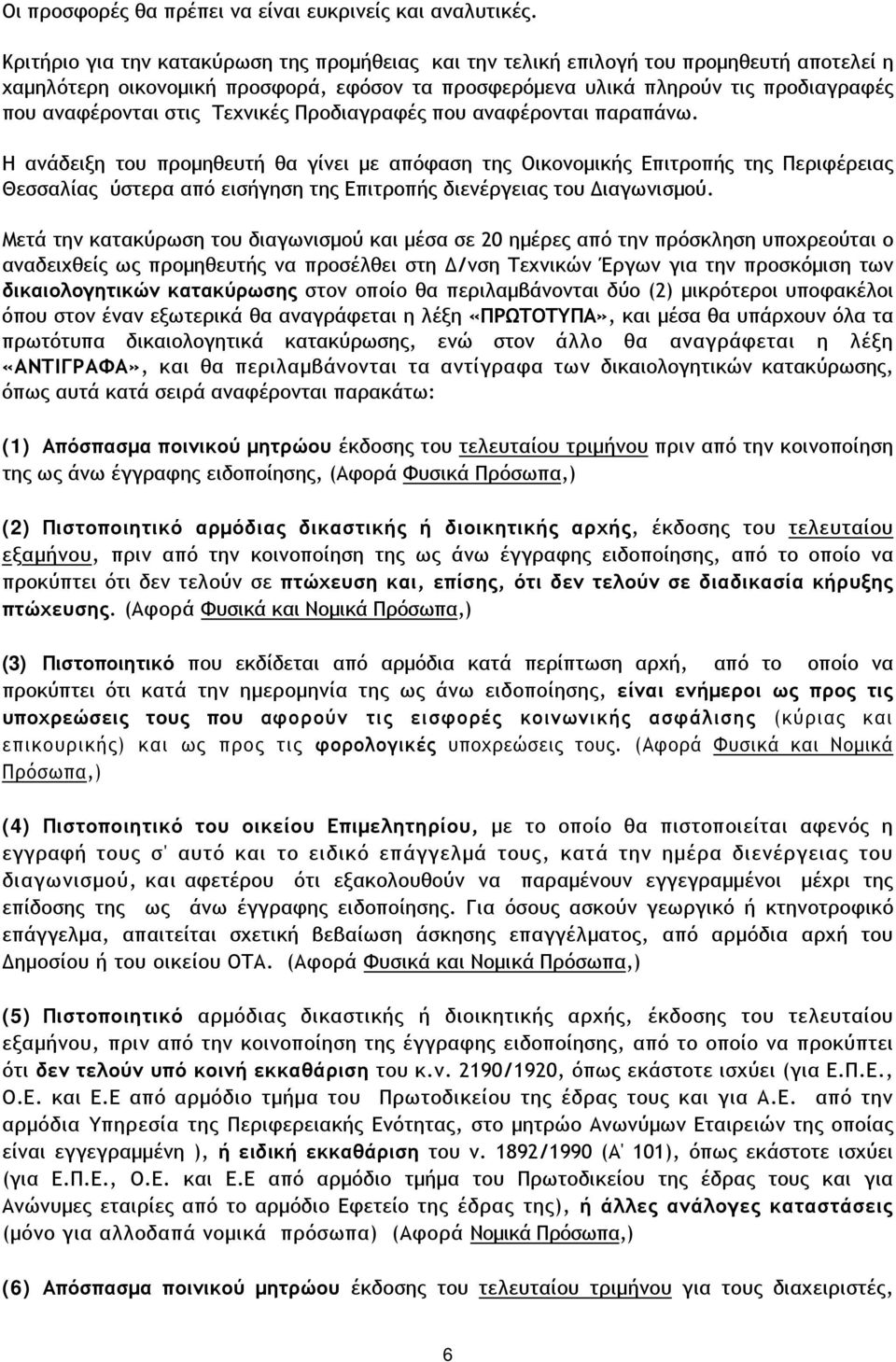 Οι προσφορές θα πρέπει να είναι ευκρινείς και αναλυτικές.

Κριτήριο για την κατακύρωση της προμήθειας και την τελική επιλογή του προμηθευτή αποτελεί η χαμηλότερη οικονομική προσφορά, εφόσον τα προσφερόμενα υλικά πληρούν τις προδιαγραφές που αναφέρονται στις Τεχνικές Προδιαγραφές που αναφέρονται παραπάνω.

Η ανάδειξη του προμηθευτή θα γίνει με απόφαση της Οικονομικής Επιτροπής της Περιφέρειας Θεσσαλίας ύστερα από εισήγηση της Επιτροπής διενέργειας του Διαγωνισμού.

Μετά την κατακύρωση του διαγωνισμού και μέσα σε 20 ημέρες από την πρόσκληση υποχρεούται ο αναδειχθείς ως προμηθευτής να προσέλθει στη Δ/νση Τεχνικών Έργων για την προσκόμιση των δικαιολογητικών κατακύρωσης στον οποίο θα περιλαμβάνονται δύο (2) μικρότεροι υποφακέλοι όπου στον έναν εξωτερικά θα αναγράφεται η λέξη «ΠΡΩΤΟΤΥΠΑ», και μέσα θα υπάρχουν όλα τα πρωτότυπα δικαιολογητικά κατακύρωσης, ενώ στον άλλο θα αναγράφεται η λέξη «ΑΝΤΙΓΡΑΦΑ», και θα περιλαμβάνονται τα αντίγραφα των δικαιολογητικών κατακύρωσης, όπως αυτά κατά σειρά αναφέρονται παρακάτω:

(1) Απόσπασμα ποινικού μητρώου έκδοσης του τελευταίου τριμήνου πριν από την κοινοποίηση της ως άνω έγγραφης ειδοποίησης, (Αφορά Φυσικά Πρόσωπα,)

(2) Πιστοποιητικό αρμόδιας δικαστικής ή διοικητικής αρχής, έκδοσης του τελευταίου εξαμήνου, πριν από την κοινοποίηση της ως άνω έγγραφης ειδοποίησης, από το οποίο να προκύπτει ότι δεν τελούν σε πτώχευση και, επίσης, ότι δεν τελούν σε διαδικασία κήρυξης πτώχευσης. (Αφορά Φυσικά και Νομικά Πρόσωπα,)

(3) Πιστοποιητικό που εκδίδεται από αρμόδια κατά περίπτωση αρχή, από το οποίο να προκύπτει ότι κατά την ημερομηνία της ως άνω ειδοποίησης, είναι ενήμεροι ως προς τις υποχρεώσεις τους που αφορούν τις εισφορές κοινωνικής ασφάλισης (κύριας και επικουρικής) και ως προς τις φορολογικές υποχρεώσεις τους. (Αφορά Φυσικά και Νομικά Πρόσωπα,)

(4) Πιστοποιητικό του οικείου Επιμελητηρίου, με το οποίο θα πιστοποιείται αφενός η εγγραφή τους σ' αυτό και το ειδικό επάγγελμά τους, κατά την ημέρα διενέργειας του διαγωνισμού, και αφετέρου ότι εξακολουθούν να παραμένουν εγγεγραμμένοι μέχρι της επίδοσης της ως άνω έγγραφης ειδοποίησης. Για όσους ασκούν γεωργικό ή κτηνοτροφικό επάγγελμα, απαιτείται σχετική βεβαίωση άσκησης επαγγέλματος, από αρμόδια αρχή του Δημοσίου ή του οικείου ΟΤΑ. (Αφορά Φυσικά και Νομικά Πρόσωπα,)

(5) Πιστοποιητικό αρμόδιας δικαστικής ή διοικητικής αρχής, έκδοσης του τελευταίου εξαμήνου, πριν από την κοινοποίηση της έγγραφης ειδοποίησης, από το οποίο να προκύπτει ότι δεν τελούν υπό κοινή εκκαθάριση του κ.ν. 2190/1920, όπως εκάστοτε ισχύει (για Ε.Π.Ε., Ο.Ε. και Ε.Ε από αρμόδιο τμήμα του Πρωτοδικείου της έδρας τους και για Α.Ε. από την αρμόδια Υπηρεσία της Περιφερειακής Ενότητας, στο μητρώο Ανωνύμων Εταιρειών της οποίας είναι εγγεγραμμένη ), ή ειδική εκκαθάριση του ν. 1892/1990 (Α' 101), όπως εκάστοτε ισχύει (για Ε.Π.Ε., Ο.Ε. και Ε.Ε από αρμόδιο τμήμα του Πρωτοδικείου της έδρας τους και για Ανώνυμες εταιρίες από το αρμόδιο Εφετείο της έδρας της), ή άλλες ανάλογες καταστάσεις (μόνο για αλλοδαπά νομικά πρόσωπα) (Αφορά Νομικά Πρόσωπα,)

(6) Απόσπασμα ποινικού μητρώου έκδοσης του τελευταίου τριμήνου για τους διαχειριστές,

6